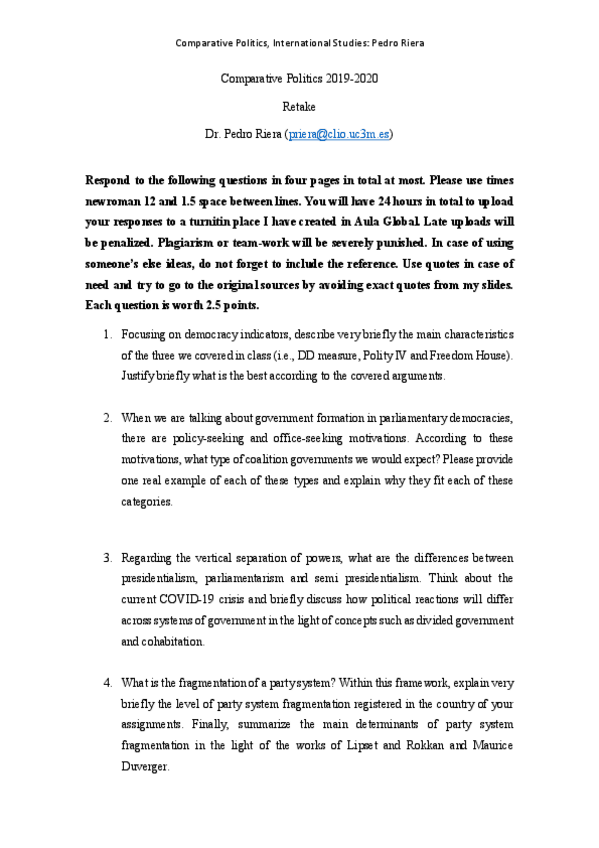 Comparative Politics, International Studies: Pedro Riera

Comparative Politics 2019-2020

Retake

Dr. Pedro Riera (priera@clio.uc3m.es)

Respond to the following questions in four pages in total at most. Please use times newroman 12 and 1.5 space between lines. You will have 24 hours in total to upload your responses to a turnitin place I have created in Aula Global. Late uploads will be penalized. Plagiarism or team-work will be severely punished. In case of using someone's else ideas, do not forget to include the reference. Use quotes in case of need and try to go to the original sources by avoiding exact quotes from my slides. Each question is worth 2.5 points.

1. Focusing on democracy indicators, describe very briefly the main characteristics of the three we covered in class (i.e., DD measure, Polity IV and Freedom House). Justify briefly what is the best according to the covered arguments.

2. When we are talking about government formation in parliamentary democracies, there are policy-seeking and office-seeking motivations. According to these motivations, what type of coalition governments we would expect? Please provide one real example of each of these types and explain why they fit each of these categories.

3. Regarding the vertical separation of powers, what are the differences between presidentialism, parliamentarism and semi presidentialism. Think about the current COVID-19 crisis and briefly discuss how political reactions will differ across systems of government in the light of concepts such as divided government and cohabitation.

4. What is the fragmentation of a party system? Within this framework, explain very briefly the level of party system fragmentation registered in the country of your assignments. Finally, summarize the main determinants of party system fragmentation in the light of the works of Lipset and Rokkan and Maurice Duverger.